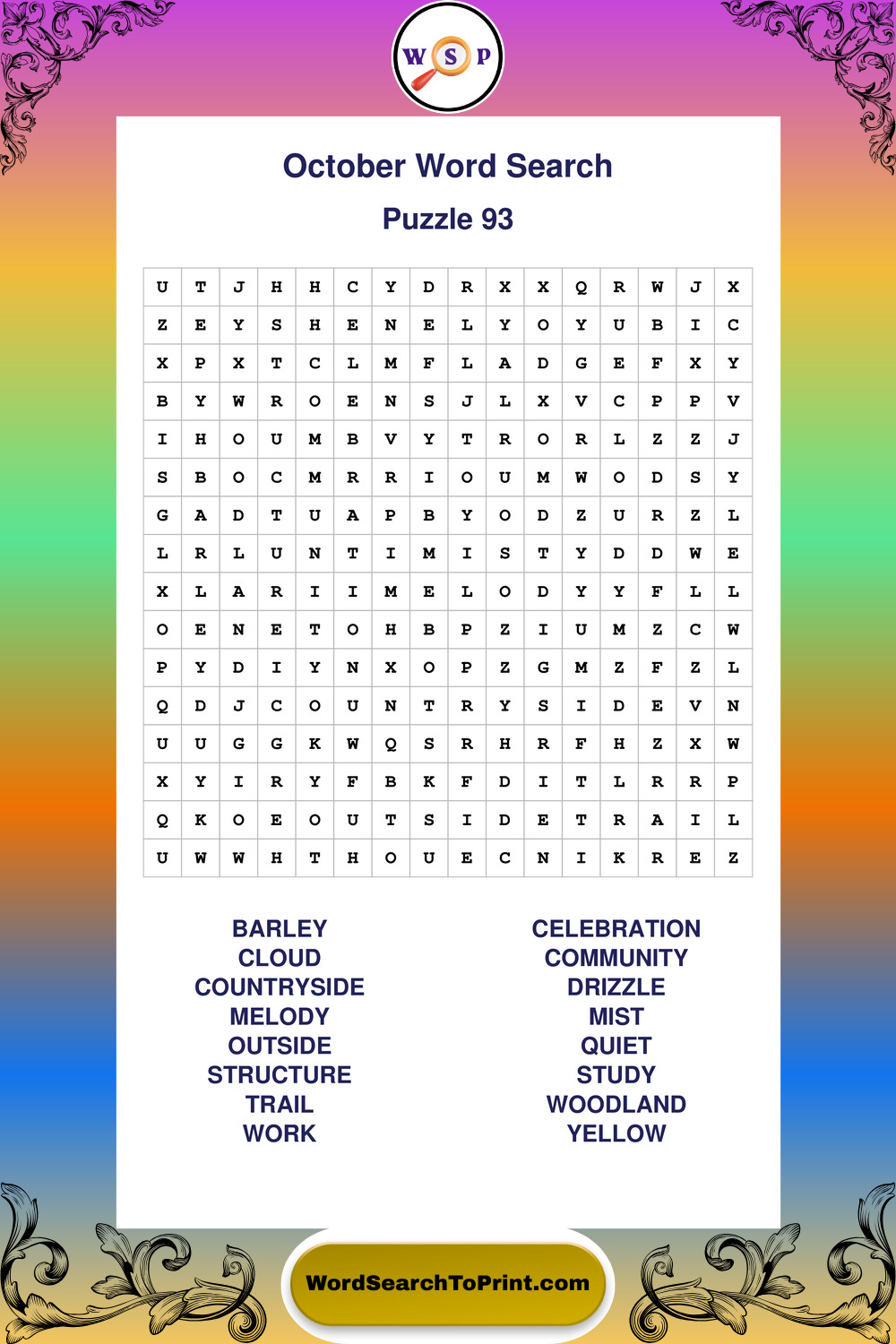 W S P

October Word Search

Puzzle 93

| U | T | J | H | H | C | Y | D | R | X | X | Q | R | W | J | X |
|---|---|---|---|---|---|---|---|---|---|---|---|---|---|---|---|
| Z | E | Y | S | H | E | N | E | L | Y | O | Y | U | B | I | C |
| X | P | X | T | C | L | M | F | L | A | D | G | E | F | X | Y |
| B | Y | W | R | O | E | N | S | J | L | X | V | C | P | P | V |
| I | H | O | U | M | B | V | Y | T | R | O | R | L | Z | Z | J |
| S | B | O | C | M | R | R | I | O | U | M | W | O | D | S | Y |
| G | A | D | T | U | A | P | B | Y | O | D | Z | U | R | Z | L |
| L | R | L | U | N | T | I | M | I | S | T | Y | D | D | W | E |
| X | L | A | R | I | I | M | E | L | O | D | Y | Y | F | L | L |
| O | E | N | E | T | O | H | B | P | Z | I | U | M | Z | C | W |
| P | Y | D | I | Y | N | X | O | P | Z | G | M | Z | F | Z | L |
| Q | D | J | C | O | U | N | T | R | Y | S | I | D | E | V | N |
| U | U | G | G | K | W | Q | S | R | H | R | F | H | Z | X | W |
| X | Y | I | R | Y | F | B | K | F | D | I | T | L | R | R | P |
| Q | K | O | E | O | U | T | S | I | D | E | T | R | A | I | L |
| U | W | W | H | T | H | O | U | E | C | N | I | K | R | E | Z |

BARLEY
CLOUD
COUNTRYSIDE
MELODY
OUTSIDE
STRUCTURE
TRAIL
WORK

CELEBRATION
COMMUNITY
DRIZZLE
MIST
QUIET
STUDY
WOODLAND
YELLOW

WordSearchToPrint.com